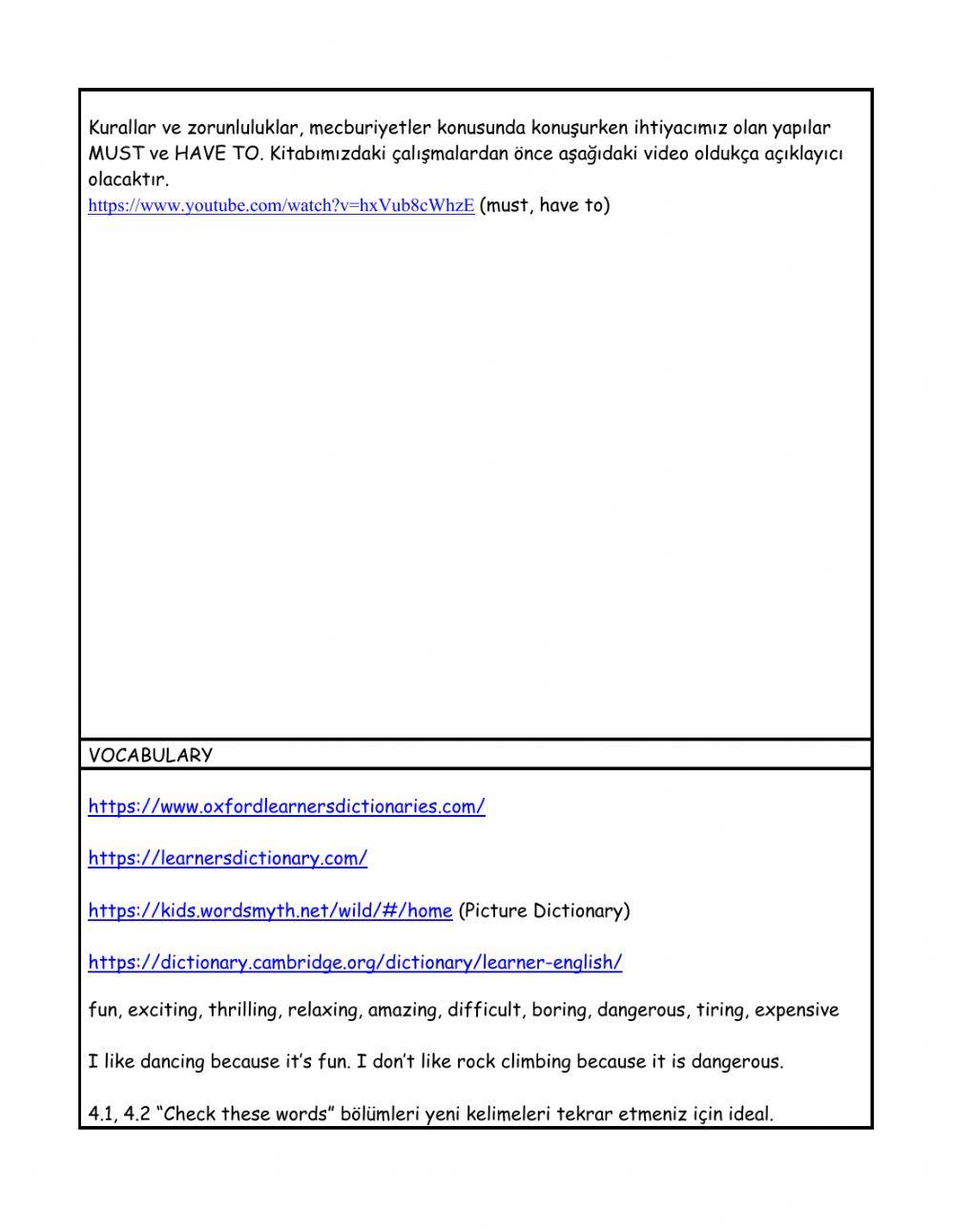 Kurallar ve zorunluluklar, mecburiyetler konusunda konuşurken ihtiyacımız olan yapılar MUST ve HAVE TO. Kitabımızdaki çalışmalardan önce aşağıdaki video oldukça açıklayıcı olacaktır.
https://www.youtube.com/watch?v=hxVub8cWhzE (must, have to)

VOCABULARY

https://www.oxfordlearnersdictionaries.com/

https://learnersdictionary.com/

https://kids.wordsmyth.net/wild/#/home (Picture Dictionary)

https://dictionary.cambridge.org/dictionary/learner-english/

fun, exciting, thrilling, relaxing, amazing, difficult, boring, dangerous, tiring, expensive

I like dancing because it's fun. I don't like rock climbing because it is dangerous.

4.1, 4.2 "Check these words" bölümleri yeni kelimeleri tekrar etmeniz için ideal.